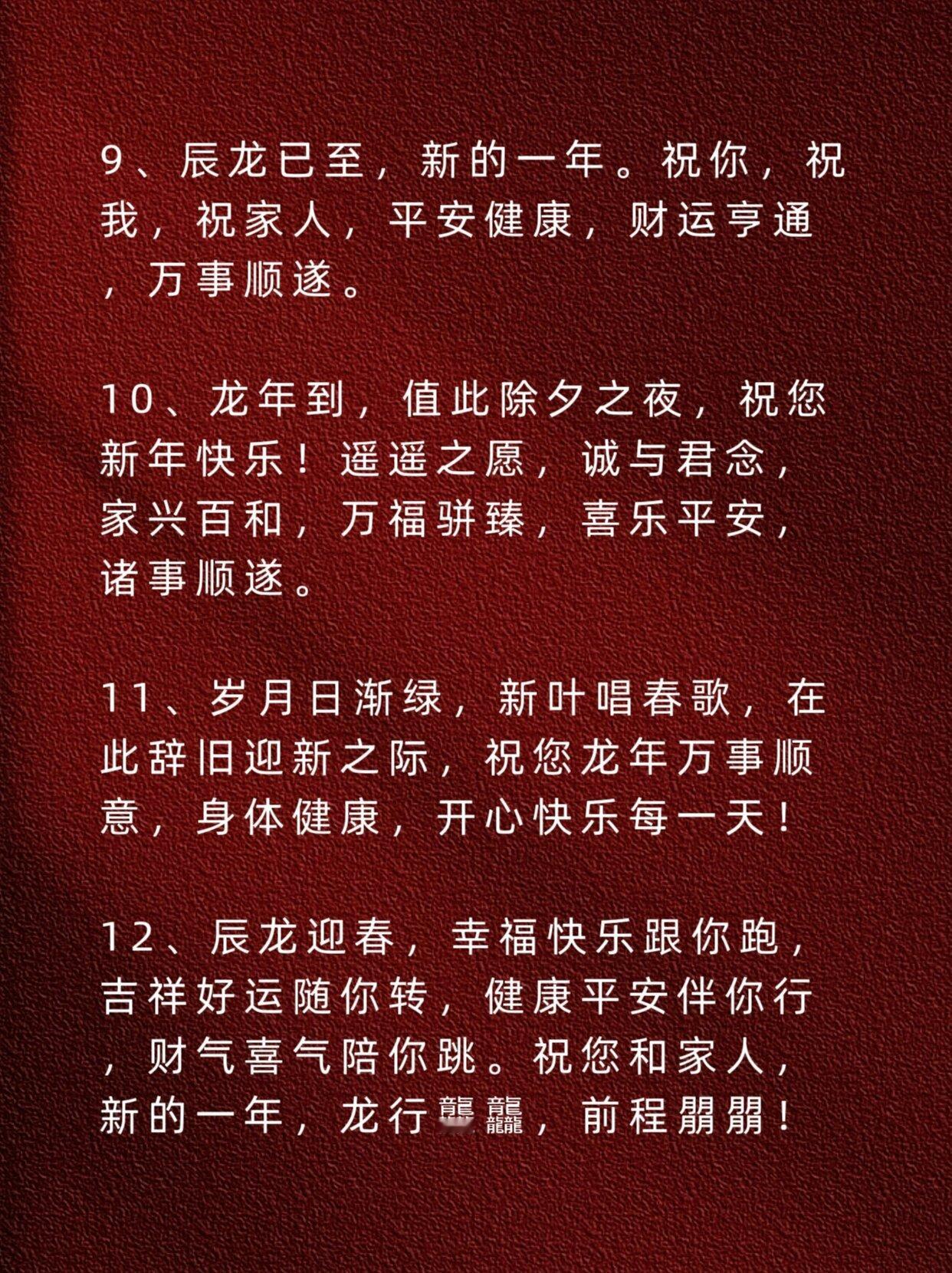 9、辰龙已至，新的一年。祝你，祝我，祝家人，平安健康，财运亨通，万事顺遂。

10、龙年到，值此除夕之夜，祝您新年快乐！遥遥之愿，诚与君念，家兴百和，万福骈臻，喜乐平安，诸事顺遂。

11、岁月日渐绿，新叶唱春歌，在此辞旧迎新之际，祝您龙年万事顺意，身体健康，开心快乐每一天！

12、辰龙迎春，幸福快乐跟你跑，吉祥好运随你转，健康平安伴你行，财气喜气陪你跳。祝您和家人，新的一年，龙行龘龘，前程朤朤！